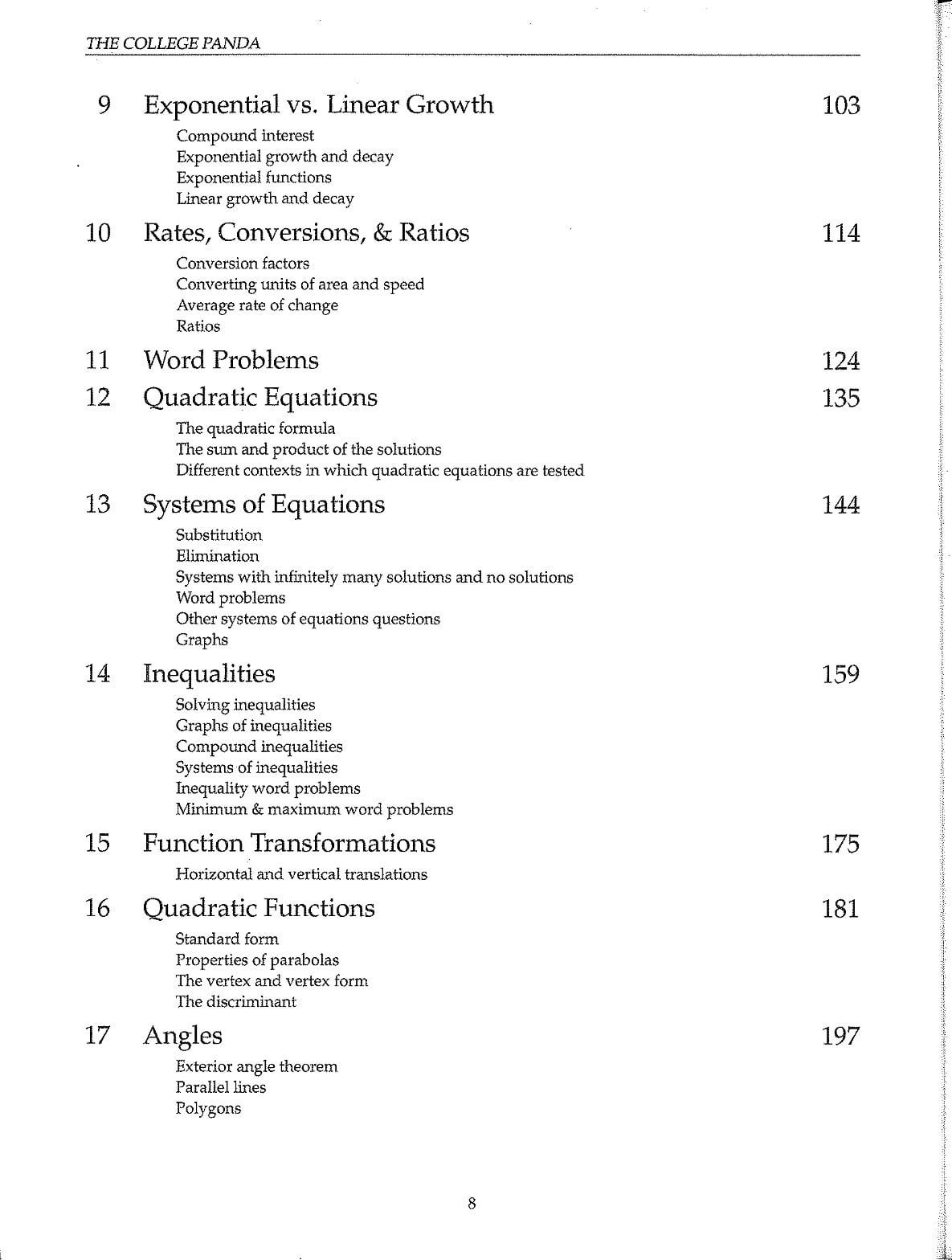 THE COLLEGE PANDA

9 Exponential vs. Linear Growth 103

Compound interest
Exponential growth and decay
Exponential functions
Linear growth and decay

10 Rates, Conversions, & Ratios 114

Conversion factors
Converting units of area and speed
Average rate of change
Ratios

11 Word Problems 124

12 Quadratic Equations 135

The quadratic formula
The sum and product of the solutions
Different contexts in which quadratic equations are tested

13 Systems of Equations 144

Substitution
Elimination
Systems with infinitely many solutions and no solutions
Word problems
Other systems of equations questions
Graphs

14 Inequalities 159

Solving inequalities
Graphs of inequalities
Compound inequalities
Systems of inequalities
Inequality word problems
Minimum & maximum word problems

15 Function Transformations 175

Horizontal and vertical translations

16 Quadratic Functions 181

Standard form
Properties of parabolas
The vertex and vertex form
The discriminant

17 Angles 197

Exterior angle theorem
Parallel lines
Polygons

8